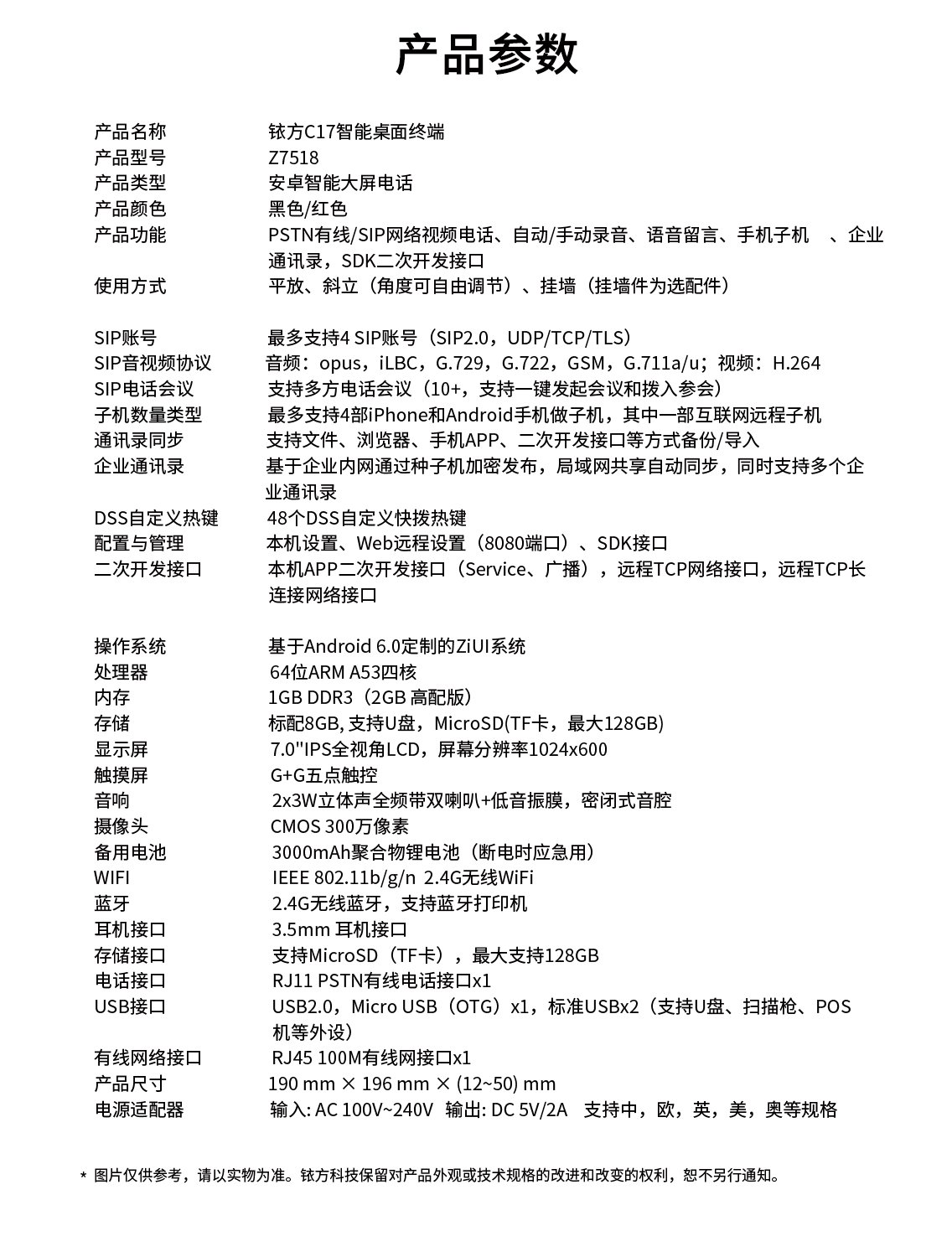 产品参数

| | |
|---|---|
| 产品名称 | 铱方C17智能桌面终端 |
| 产品型号 | Z7518 |
| 产品类型 | 安卓智能大屏电话 |
| 产品颜色 | 黑色/红色 |
| 产品功能 | PSTN有线/SIP网络视频电话、自动/手动录音、语音留言、手机子机 、企业通讯录，SDK二次开发接口 |
| 使用方式 | 平放、斜立（角度可自由调节）、挂墙（挂墙件为选配件） |
| SIP账号 | 最多支持4 SIP账号（SIP2.0，UDP/TCP/TLS） |
| SIP音视频协议 | 音频：opus，iLBC，G.729，G.722，GSM，G.711a/u；视频：H.264 |
| SIP电话会议 | 支持多方电话会议（10+，支持一键发起会议和拨入参会） |
| 子机数量类型 | 最多支持4部iPhone和Android手机做子机，其中一部互联网远程子机 |
| 通讯录同步 | 支持文件、浏览器、手机APP、二次开发接口等方式备份/导入 |
| 企业通讯录 | 基于企业内网通过种子机加密发布，局域网共享自动同步，同时支持多个企业通讯录 |
| DSS自定义热键 | 48个DSS自定义快拨热键 |
| 配置与管理 | 本机设置、Web远程设置（8080端口）、SDK接口 |
| 二次开发接口 | 本机APP二次开发接口（Service、广播），远程TCP网络接口，远程TCP长连接网络接口 |
| 操作系统 | 基于Android 6.0定制的ZiUI系统 |
| 处理器 | 64位ARM A53四核 |
| 内存 | 1GB DDR3（2GB 高配版） |
| 存储 | 标配8GB, 支持U盘，MicroSD(TF卡，最大128GB) |
| 显示屏 | 7.0"IPS全视角LCD，屏幕分辨率1024x600 |
| 触摸屏 | G+G五点触控 |
| 音响 | 2x3W立体声全频带双喇叭+低音振膜，密闭式音腔 |
| 摄像头 | CMOS 300万像素 |
| 备用电池 | 3000mAh聚合物锂电池（断电时应急用） |
| WIFI | IEEE 802.11b/g/n 2.4G无线WiFi |
| 蓝牙 | 2.4G无线蓝牙，支持蓝牙打印机 |
| 耳机接口 | 3.5mm 耳机接口 |
| 存储接口 | 支持MicroSD（TF卡），最大支持128GB |
| 电话接口 | RJ11 PSTN有线电话接口x1 |
| USB接口 | USB2.0，Micro USB（OTG）x1，标准USBx2（支持U盘、扫描枪、POS机等外设） |
| 有线网络接口 | RJ45 100M有线网接口x1 |
| 产品尺寸 | 190 mm × 196 mm × (12~50) mm |
| 电源适配器 | 输入: AC 100V~240V 输出: DC 5V/2A 支持中，欧，英，美，奥等规格 |

* 图片仅供参考，请以实物为准。铱方科技保留对产品外观或技术规格的改进和改变的权利，恕不另行通知。